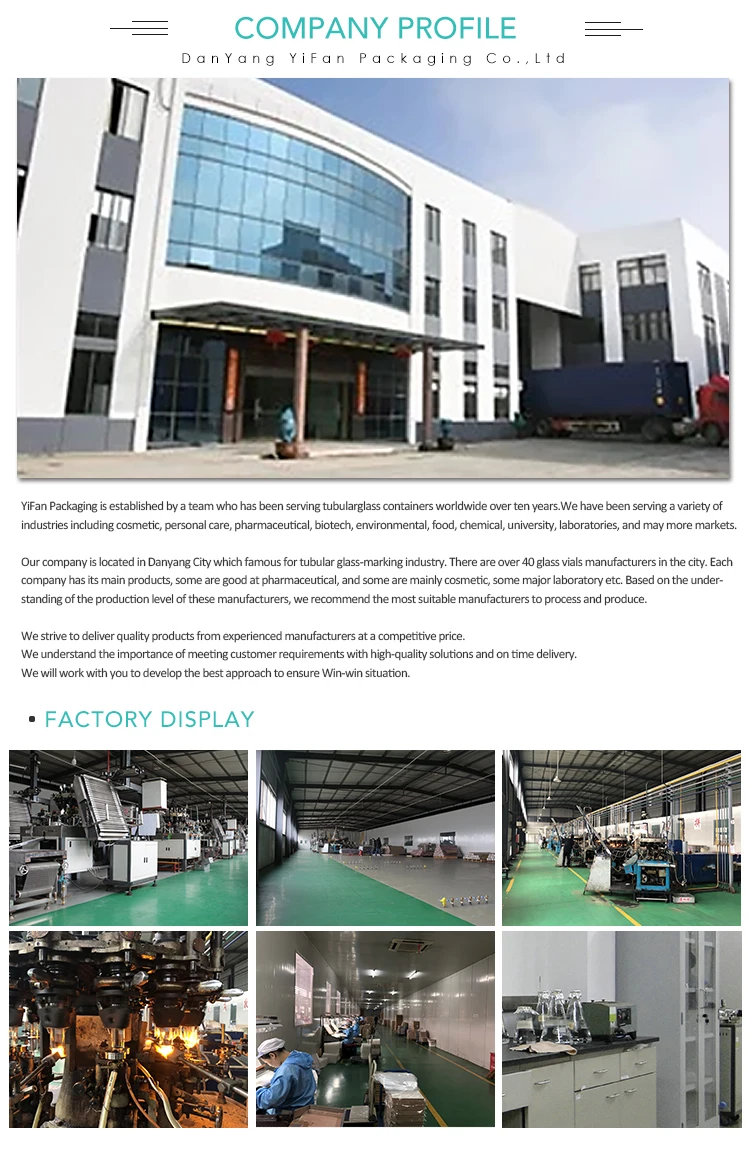 COMPANY PROFILE

DanYang YiFan Packaging Co.,Ltd

YiFan Packaging is established by a team who has been serving tubularglass containers worldwide over ten years.We have been serving a variety of industries including cosmetic, personal care, pharmaceutical, biotech, environmental, food, chemical, university, laboratories, and may more markets.

Our company is located in Danyang City which famous for tubular glass-marking industry. There are over 40 glass vials manufacturers in the city. Each company has its main products, some are good at pharmaceutical, and some are mainly cosmetic, some major laboratory etc. Based on the understanding of the production level of these manufacturers, we recommend the most suitable manufacturers to process and produce.

We strive to deliver quality products from experienced manufacturers at a competitive price.
We understand the importance of meeting customer requirements with high-quality solutions and on time delivery.
We will work with you to develop the best approach to ensure Win-win situation.

FACTORY DISPLAY